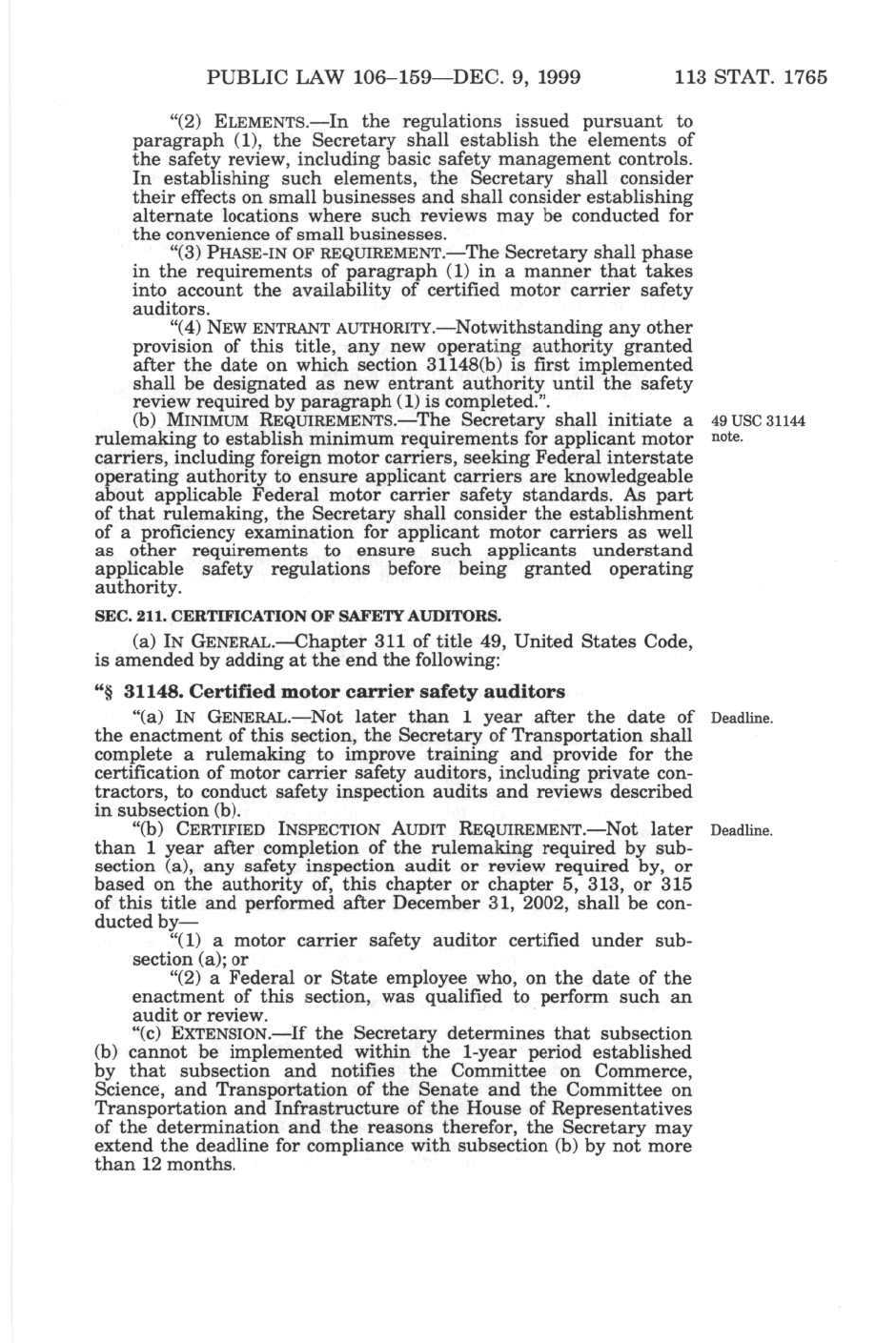 PUBLIC LAW 106–159—DEC. 9, 1999 113 STAT. 1765

"(2) ELEMENTS.—In the regulations issued pursuant to paragraph (1), the Secretary shall establish the elements of the safety review, including basic safety management controls. In establishing such elements, the Secretary shall consider their effects on small businesses and shall consider establishing alternate locations where such reviews may be conducted for the convenience of small businesses.

"(3) PHASE-IN OF REQUIREMENT.—The Secretary shall phase in the requirements of paragraph (1) in a manner that takes into account the availability of certified motor carrier safety auditors.

"(4) NEW ENTRANT AUTHORITY.—Notwithstanding any other provision of this title, any new operating authority granted after the date on which section 31148(b) is first implemented shall be designated as new entrant authority until the safety review required by paragraph (1) is completed.".

(b) MINIMUM REQUIREMENTS.—The Secretary shall initiate a rulemaking to establish minimum requirements for applicant motor carriers, including foreign motor carriers, seeking Federal interstate operating authority to ensure applicant carriers are knowledgeable about applicable Federal motor carrier safety standards. As part of that rulemaking, the Secretary shall consider the establishment of a proficiency examination for applicant motor carriers as well as other requirements to ensure such applicants understand applicable safety regulations before being granted operating authority.

49 USC 31144 note.

SEC. 211. CERTIFICATION OF SAFETY AUDITORS.

(a) IN GENERAL.—Chapter 311 of title 49, United States Code, is amended by adding at the end the following:

"§ 31148. Certified motor carrier safety auditors

"(a) IN GENERAL.—Not later than 1 year after the date of the enactment of this section, the Secretary of Transportation shall complete a rulemaking to improve training and provide for the certification of motor carrier safety auditors, including private contractors, to conduct safety inspection audits and reviews described in subsection (b).

Deadline.

"(b) CERTIFIED INSPECTION AUDIT REQUIREMENT.—Not later than 1 year after completion of the rulemaking required by subsection (a), any safety inspection audit or review required by, or based on the authority of, this chapter or chapter 5, 313, or 315 of this title and performed after December 31, 2002, shall be conducted by—

Deadline.

"(1) a motor carrier safety auditor certified under subsection (a); or

"(2) a Federal or State employee who, on the date of the enactment of this section, was qualified to perform such an audit or review.

"(c) EXTENSION.—If the Secretary determines that subsection (b) cannot be implemented within the 1-year period established by that subsection and notifies the Committee on Commerce, Science, and Transportation of the Senate and the Committee on Transportation and Infrastructure of the House of Representatives of the determination and the reasons therefor, the Secretary may extend the deadline for compliance with subsection (b) by not more than 12 months.